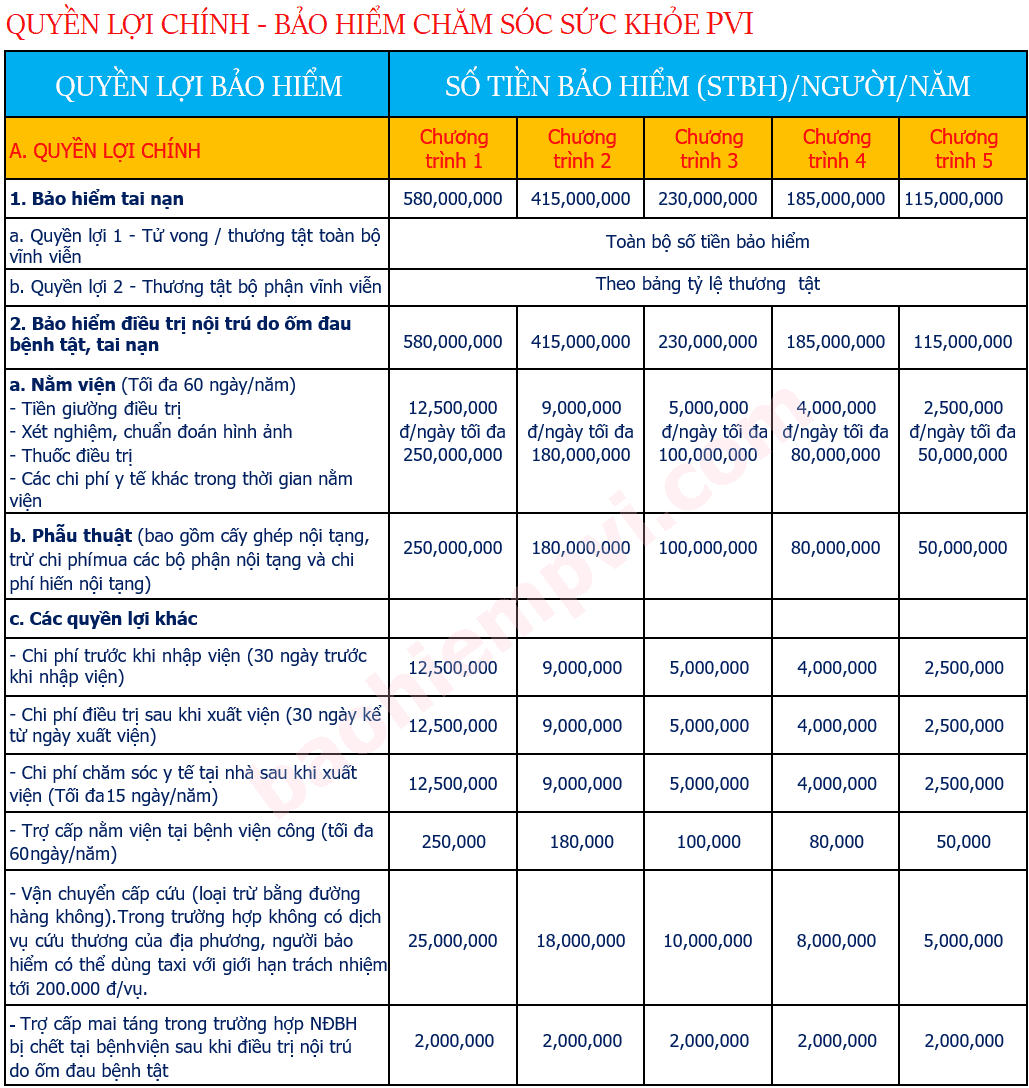 QUYỀN LỢI CHÍNH - BẢO HIỂM CHĂM SÓC SỨC KHỎE PVI

| QUYỀN LỢI BẢO HIỂM | SỐ TIỀN BẢO HIỂM (STBH)/NGƯỜI/NĂM | | | | |
|---|---|---|---|---|---|
| A. QUYỀN LỢI CHÍNH | Chương trình 1 | Chương trình 2 | Chương trình 3 | Chương trình 4 | Chương trình 5 |
| 1. Bảo hiểm tai nạn | 580,000,000 | 415,000,000 | 230,000,000 | 185,000,000 | 115,000,000 |
| a. Quyền lợi 1 - Tử vong / thương tật toàn bộ vĩnh viễn | Toàn bộ số tiền bảo hiểm | | | | |
| b. Quyền lợi 2 - Thương tật bộ phận vĩnh viễn | Theo bảng tỷ lệ thương tật | | | | |
| 2. Bảo hiểm điều trị nội trú do ốm đau bệnh tật, tai nạn | 580,000,000 | 415,000,000 | 230,000,000 | 185,000,000 | 115,000,000 |
| a. Nằm viện (Tối đa 60 ngày/năm) - Tiền giường điều trị - Xét nghiệm, chuẩn đoán hình ảnh - Thuốc điều trị - Các chi phí y tế khác trong thời gian nằm viện | 12,500,000 đ/ngày tối đa 250,000,000 | 9,000,000 đ/ngày tối đa 180,000,000 | 5,000,000 đ/ngày tối đa 100,000,000 | 4,000,000 đ/ngày tối đa 80,000,000 | 2,500,000 đ/ngày tối đa 50,000,000 |
| b. Phẫu thuật (bao gồm cấy ghép nội tạng, trừ chi phímua các bộ phận nội tạng và chi phí hiến nội tạng) | 250,000,000 | 180,000,000 | 100,000,000 | 80,000,000 | 50,000,000 |
| c. Các quyền lợi khác | | | | | |
| - Chi phí trước khi nhập viện (30 ngày trước khi nhập viện) | 12,500,000 | 9,000,000 | 5,000,000 | 4,000,000 | 2,500,000 |
| - Chi phí điều trị sau khi xuất viện (30 ngày kể từ ngày xuất viện) | 12,500,000 | 9,000,000 | 5,000,000 | 4,000,000 | 2,500,000 |
| - Chi phí chăm sóc y tế tại nhà sau khi xuất viện (Tối đa15 ngày/năm) | 12,500,000 | 9,000,000 | 5,000,000 | 4,000,000 | 2,500,000 |
| - Trợ cấp nằm viện tại bệnh viện công (tối đa 60ngày/năm) | 250,000 | 180,000 | 100,000 | 80,000 | 50,000 |
| - Vận chuyển cấp cứu (loại trừ bằng đường hàng không).Trong trường hợp không có dịch vụ cứu thương của địa phương, người bảo hiểm có thể dùng taxi với giới hạn trách nhiệm tới 200.000 đ/vụ. | 25,000,000 | 18,000,000 | 10,000,000 | 8,000,000 | 5,000,000 |
| - Trợ cấp mai táng trong trường hợp NĐBH bị chết tại bệnhviện sau khi điều trị nội trú do ốm đau bệnh tật | 2,000,000 | 2,000,000 | 2,000,000 | 2,000,000 | 2,000,000 |

baohiempvi.com